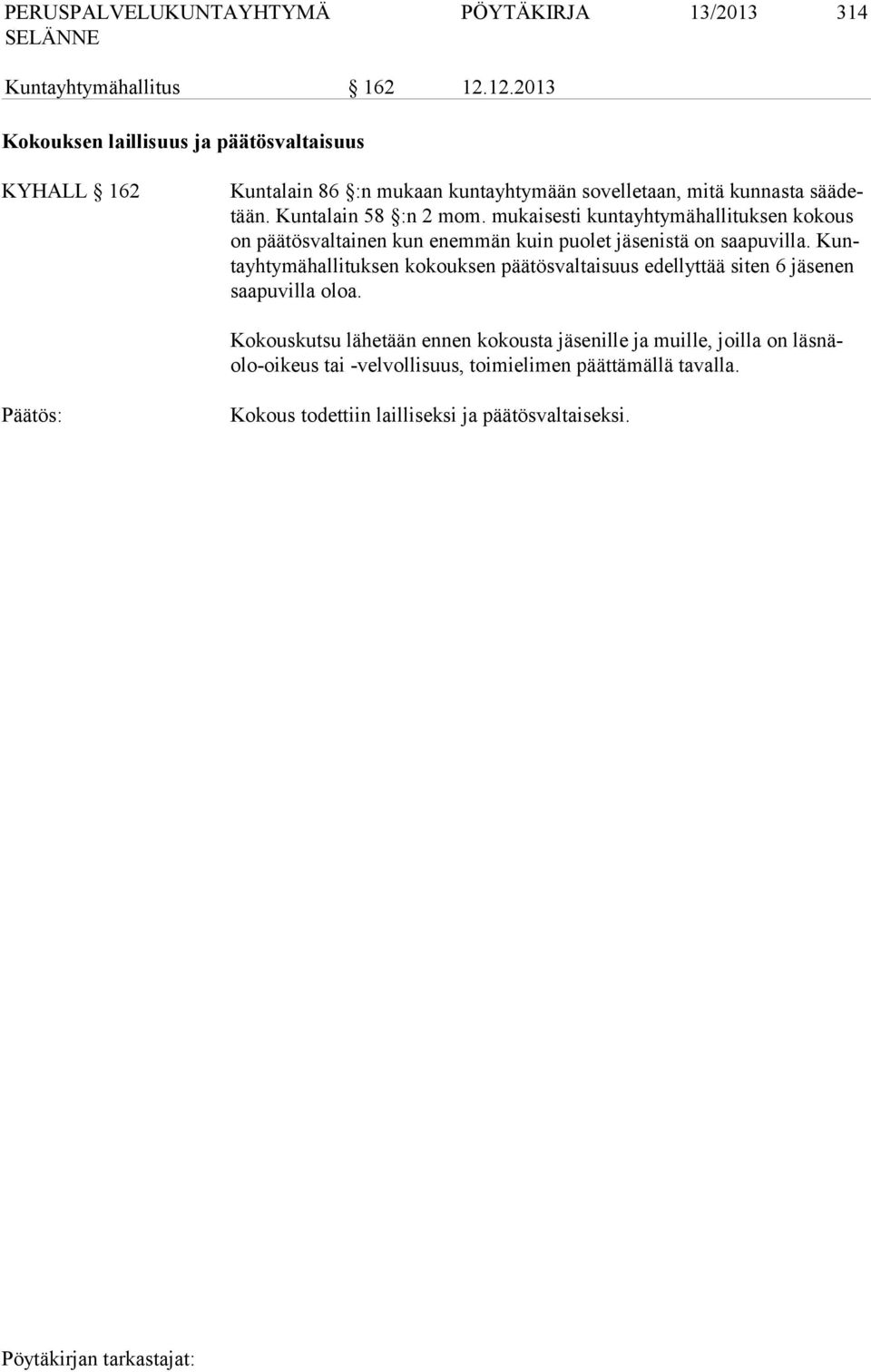 PERUSPALVELUKUNTAYHTYMÄ SELÄNNE PÖYTÄKIRJA 13/2013 314

Kuntayhtymähallitus § 162 12.12.2013

Kokouksen laillisuus ja päätösvaltaisuus

KYHALL § 162

Kuntalain 86 §:n mukaan kuntayhtymään sovelletaan, mitä kunnasta säädetään. Kuntalain 58 §:n 2 mom. mukaisesti kuntayhtymähallituksen kokous on päätösvaltainen kun enemmän kuin puolet jäsenistä on saapuvilla. Kuntayhtymähallituksen kokouksen päätösvaltaisuus edellyttää siten 6 jäsenen saapuvilla oloa.

Kokouskutsu lähetään ennen kokousta jäsenille ja muille, joilla on läsnäolo-oikeus tai -velvollisuus, toimielimen päättämällä tavalla.

Päätös:

Kokous todettiin lailliseksi ja päätösvaltaiseksi.

Pöytäkirjan tarkastajat: